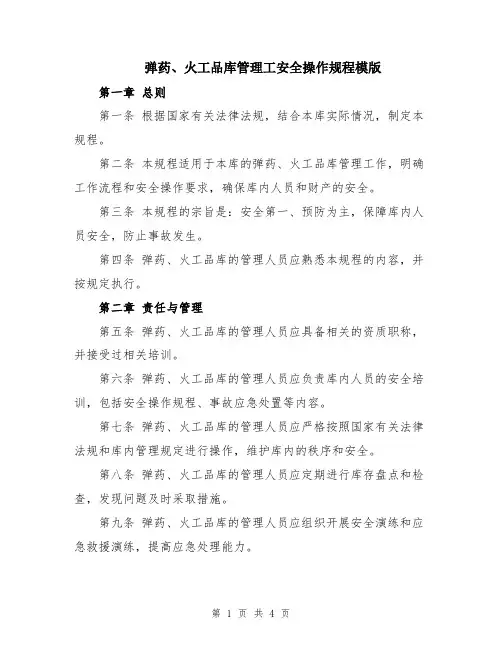 弹药、火工品库管理工安全操作规程模版

第一章 总则

第一条 根据国家有关法律法规，结合本库实际情况，制定本规程。

第二条 本规程适用于本库的弹药、火工品库管理工作，明确工作流程和安全操作要求，确保库内人员和财产的安全。

第三条 本规程的宗旨是：安全第一、预防为主，保障库内人员安全，防止事故发生。

第四条 弹药、火工品库的管理人员应熟悉本规程的内容，并按规定执行。

第二章 责任与管理

第五条 弹药、火工品库的管理人员应具备相关的资质职称，并接受过相关培训。

第六条 弹药、火工品库的管理人员应负责库内人员的安全培训，包括安全操作规程、事故应急处置等内容。

第七条 弹药、火工品库的管理人员应严格按照国家有关法律法规和库内管理规定进行操作，维护库内的秩序和安全。

第八条 弹药、火工品库的管理人员应定期进行库存盘点和检查，发现问题及时采取措施。

第九条 弹药、火工品库的管理人员应组织开展安全演练和应急救援演练，提高应急处理能力。

第 1 页 共 4 页